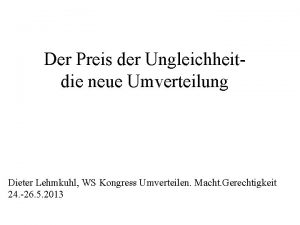 Der Preis der Ungleichheit-
die neue Umverteilung

Dieter Lehmkuhl, WS Kongress Umverteilen. Macht.Gerechtigkeit
24.-26.5.2013